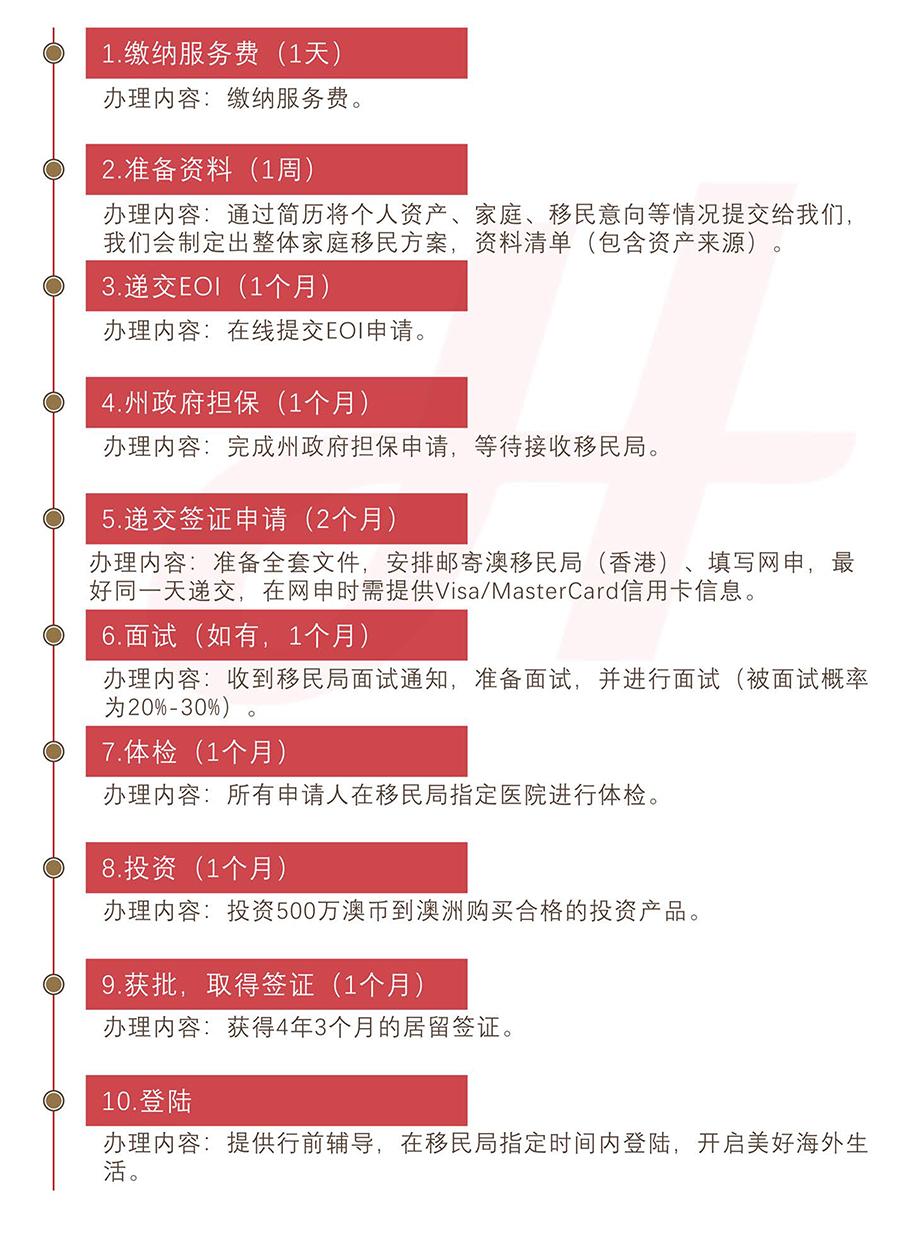 1.缴纳服务费（1天）

办理内容：缴纳服务费。

2.准备资料（1周）

办理内容：通过简历将个人资产、家庭、移民意向等情况提交给我们，我们会制定出整体家庭移民方案，资料清单（包含资产来源）。

3.递交EOI（1个月）

办理内容：在线提交EOI申请。

4.州政府担保（1个月）

办理内容：完成州政府担保申请，等待接收移民局。

5.递交签证申请（2个月）

办理内容：准备全套文件，安排邮寄澳移民局（香港）、填写网申，最好同一天递交，在网申时需提供Visa/MasterCard信用卡信息。

6.面试（如有，1个月）

办理内容：收到移民局面试通知，准备面试，并进行面试（被面试概率为20%-30%）。

7.体检（1个月）

办理内容：所有申请人在移民局指定医院进行体检。

8.投资（1个月）

办理内容：投资500万澳币到澳洲购买合格的投资产品。

9.获批，取得签证（1个月）

办理内容：获得4年3个月的居留签证。

10.登陆

办理内容：提供行前辅导，在移民局指定时间内登陆，开启美好海外生活。